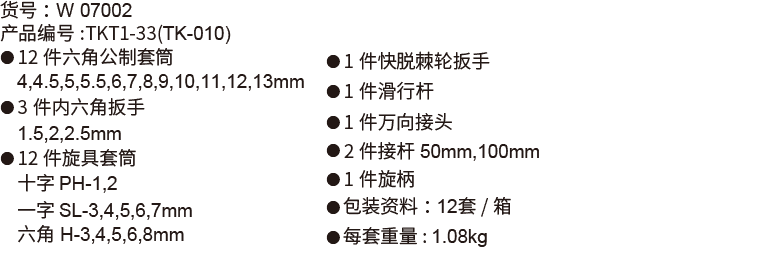 货号：W 07002
产品编号 :TKT1-33(TK-010)

●12 件六角公制套筒
4,4.5,5,5.5,6,7,8,9,10,11,12,13mm
●3 件内六角扳手
1.5,2,2.5mm
●12 件旋具套筒
十字 PH-1,2
一字 SL-3,4,5,6,7mm
六角 H-3,4,5,6,8mm

●1 件快脱棘轮扳手
●1 件滑行杆
●1 件万向接头
●2 件接杆 50mm,100mm
●1 件旋柄
●包装资料：12套 / 箱
●每套重量 : 1.08kg